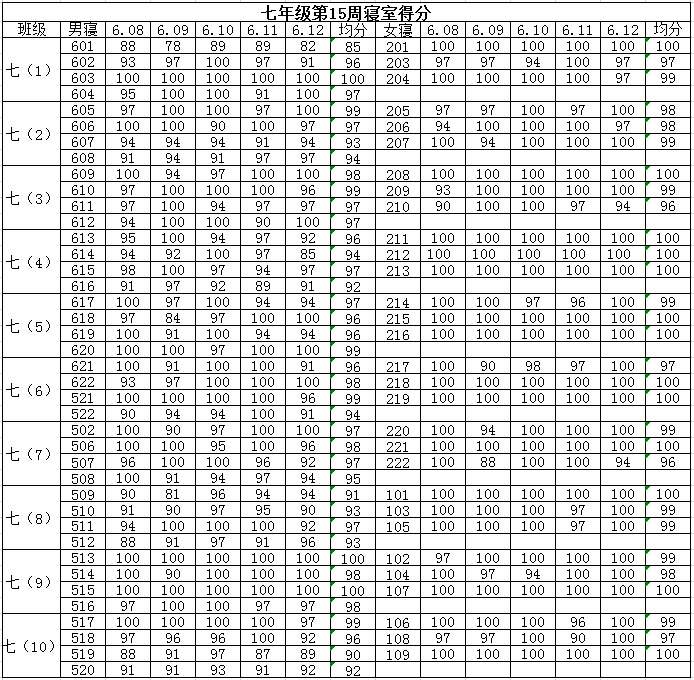 七年级第15周寝室得分

| 班级 | 男寝 | 6.08 | 6.09 | 6.10 | 6.11 | 6.12 | 均分 | 女寝 | 6.08 | 6.09 | 6.10 | 6.11 | 6.12 | 均分 |
|---|---|---|---|---|---|---|---|---|---|---|---|---|---|---|
| 七（1） | 601 | 88 | 78 | 89 | 89 | 82 | 85 | 201 | 100 | 100 | 100 | 100 | 100 | 100 |
| | 602 | 93 | 97 | 100 | 97 | 91 | 96 | 203 | 97 | 97 | 94 | 100 | 97 | 97 |
| | 603 | 100 | 100 | 100 | 100 | 100 | 100 | 204 | 100 | 100 | 100 | 100 | 97 | 99 |
| | 604 | 95 | 100 | 100 | 91 | 100 | 97 | | | | | | | |
| 七（2） | 605 | 97 | 100 | 100 | 97 | 100 | 99 | 205 | 97 | 97 | 100 | 97 | 100 | 98 |
| | 606 | 100 | 100 | 90 | 100 | 97 | 97 | 206 | 94 | 100 | 100 | 100 | 97 | 98 |
| | 607 | 94 | 94 | 94 | 91 | 94 | 93 | 207 | 100 | 94 | 100 | 100 | 100 | 99 |
| | 608 | 91 | 94 | 91 | 97 | 97 | 94 | | | | | | | |
| 七（3） | 609 | 100 | 94 | 97 | 100 | 100 | 98 | 208 | 100 | 100 | 100 | 100 | 100 | 100 |
| | 610 | 97 | 100 | 100 | 100 | 96 | 99 | 209 | 93 | 100 | 100 | 100 | 100 | 99 |
| | 611 | 97 | 100 | 94 | 97 | 97 | 97 | 210 | 90 | 100 | 100 | 97 | 94 | 96 |
| | 612 | 94 | 100 | 100 | 90 | 100 | 97 | | | | | | | |
| 七（4） | 613 | 95 | 100 | 94 | 97 | 92 | 96 | 211 | 100 | 100 | 100 | 100 | 100 | 100 |
| | 614 | 94 | 92 | 100 | 97 | 85 | 94 | 212 | 100 | 100 | 100 | 100 | 100 | 100 |
| | 615 | 98 | 100 | 97 | 94 | 97 | 97 | 213 | 100 | 100 | 100 | 100 | 100 | 100 |
| | 616 | 91 | 97 | 92 | 89 | 91 | 92 | | | | | | | |
| 七（5） | 617 | 100 | 97 | 100 | 94 | 94 | 97 | 214 | 100 | 100 | 97 | 96 | 100 | 99 |
| | 618 | 97 | 84 | 97 | 100 | 100 | 96 | 215 | 100 | 100 | 100 | 100 | 100 | 100 |
| | 619 | 100 | 91 | 100 | 94 | 94 | 96 | 216 | 100 | 100 | 100 | 100 | 100 | 100 |
| | 620 | 100 | 100 | 97 | 100 | 100 | 99 | | | | | | | |
| 七（6） | 621 | 100 | 91 | 100 | 100 | 91 | 96 | 217 | 100 | 90 | 98 | 97 | 100 | 97 |
| | 622 | 93 | 97 | 100 | 100 | 100 | 98 | 218 | 100 | 100 | 100 | 100 | 100 | 100 |
| | 521 | 100 | 100 | 100 | 100 | 96 | 99 | 219 | 100 | 100 | 100 | 100 | 100 | 100 |
| | 522 | 90 | 94 | 94 | 100 | 91 | 94 | | | | | | | |
| 七（7） | 502 | 100 | 90 | 97 | 100 | 100 | 97 | 220 | 100 | 94 | 100 | 100 | 100 | 99 |
| | 506 | 100 | 100 | 95 | 100 | 96 | 98 | 221 | 100 | 100 | 100 | 100 | 100 | 100 |
| | 507 | 96 | 100 | 100 | 96 | 92 | 97 | 222 | 100 | 88 | 100 | 100 | 94 | 96 |
| | 508 | 100 | 91 | 94 | 97 | 94 | 95 | | | | | | | |
| 七（8） | 509 | 90 | 81 | 96 | 94 | 94 | 91 | 101 | 100 | 100 | 100 | 100 | 100 | 100 |
| | 510 | 91 | 90 | 97 | 95 | 90 | 93 | 103 | 100 | 100 | 100 | 97 | 100 | 99 |
| | 511 | 94 | 100 | 100 | 100 | 92 | 97 | 105 | 100 | 100 | 100 | 97 | 100 | 99 |
| | 512 | 88 | 91 | 97 | 91 | 96 | 93 | | | | | | | |
| 七（9） | 513 | 100 | 100 | 100 | 100 | 100 | 100 | 102 | 97 | 100 | 100 | 100 | 100 | 99 |
| | 514 | 100 | 90 | 100 | 100 | 100 | 98 | 104 | 100 | 97 | 94 | 100 | 100 | 98 |
| | 515 | 100 | 100 | 100 | 100 | 100 | 100 | 107 | 100 | 100 | 100 | 100 | 100 | 100 |
| | 516 | 97 | 100 | 100 | 97 | 97 | 98 | | | | | | | |
| 七（10） | 517 | 100 | 100 | 100 | 100 | 97 | 99 | 106 | 100 | 100 | 100 | 96 | 100 | 99 |
| | 518 | 97 | 96 | 96 | 100 | 92 | 96 | 108 | 97 | 97 | 100 | 90 | 100 | 97 |
| | 519 | 88 | 91 | 97 | 87 | 89 | 90 | 109 | 100 | 100 | 100 | 100 | 100 | 100 |
| | 520 | 91 | 91 | 93 | 91 | 92 | 92 | | | | | | | |